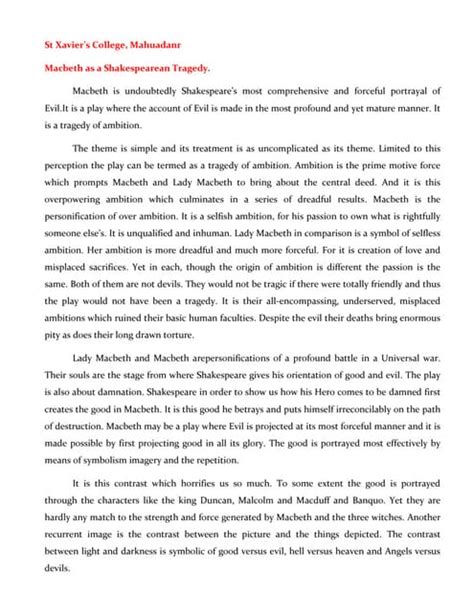 St Xavier's College, Mahuadanr

Macbeth as a Shakespearean Tragedy.

Macbeth is undoubtedly Shakespeare's most comprehensive and forceful portrayal of Evil.It is a play where the account of Evil is made in the most profound and yet mature manner. It is a tragedy of ambition.

The theme is simple and its treatment is as uncomplicated as its theme. Limited to this perception the play can be termed as a tragedy of ambition. Ambition is the prime motive force which prompts Macbeth and Lady Macbeth to bring about the central deed. And it is this overpowering ambition which culminates in a series of dreadful results. Macbeth is the personification of over ambition. It is a selfish ambition, for his passion to own what is rightfully someone else's. It is unqualified and inhuman. Lady Macbeth in comparison is a symbol of selfless ambition. Her ambition is more dreadful and much more forceful. For it is creation of love and misplaced sacrifices. Yet in each, though the origin of ambition is different the passion is the same. Both of them are not devils. They would not be tragic if there were totally friendly and thus the play would not have been a tragedy. It is their all-encompassing, underserved, misplaced ambitions which ruined their basic human faculties. Despite the evil their deaths bring enormous pity as does their long drawn torture.

Lady Macbeth and Macbeth arepersonifications of a profound battle in a Universal war. Their souls are the stage from where Shakespeare gives his orientation of good and evil. The play is also about damnation. Shakespeare in order to show us how his Hero comes to be damned first creates the good in Macbeth. It is this good he betrays and puts himself irreconcilably on the path of destruction. Macbeth may be a play where Evil is projected at its most forceful manner and it is made possible by first projecting good in all its glory. The good is portrayed most effectively by means of symbolism imagery and the repetition.

It is this contrast which horrifies us so much. To some extent the good is portrayed through the characters like the king Duncan, Malcolm and Macduff and Banquo. Yet they are hardly any match to the strength and force generated by Macbeth and the three witches. Another recurrent image is the contrast between the picture and the things depicted. The contrast between light and darkness is symbolic of good versus evil, hell versus heaven and Angels versus devils.